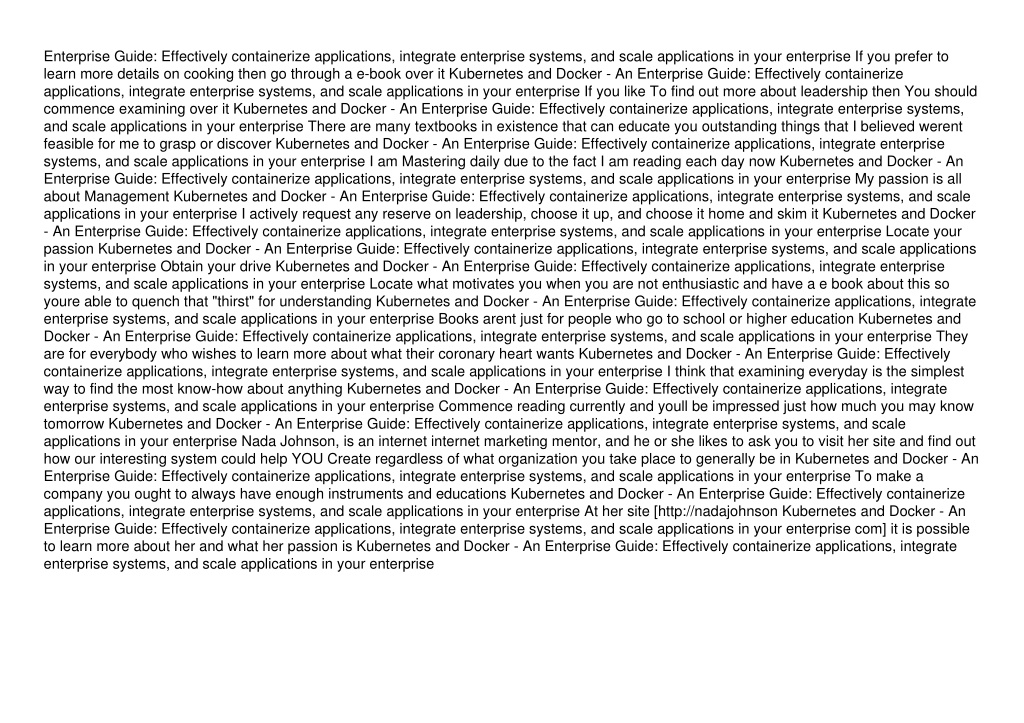 Enterprise Guide: Effectively containerize applications, integrate enterprise systems, and scale applications in your enterprise If you prefer to learn more details on cooking then go through a e-book over it Kubernetes and Docker - An Enterprise Guide: Effectively containerize applications, integrate enterprise systems, and scale applications in your enterprise If you like To find out more about leadership then You should commence examining over it Kubernetes and Docker - An Enterprise Guide: Effectively containerize applications, integrate enterprise systems, and scale applications in your enterprise There are many textbooks in existence that can educate you outstanding things that I believed werent feasible for me to grasp or discover Kubernetes and Docker - An Enterprise Guide: Effectively containerize applications, integrate enterprise systems, and scale applications in your enterprise I am Mastering daily due to the fact I am reading each day now Kubernetes and Docker - An Enterprise Guide: Effectively containerize applications, integrate enterprise systems, and scale applications in your enterprise My passion is all about Management Kubernetes and Docker - An Enterprise Guide: Effectively containerize applications, integrate enterprise systems, and scale applications in your enterprise I actively request any reserve on leadership, choose it up, and choose it home and skim it Kubernetes and Docker - An Enterprise Guide: Effectively containerize applications, integrate enterprise systems, and scale applications in your enterprise Locate your passion Kubernetes and Docker - An Enterprise Guide: Effectively containerize applications, integrate enterprise systems, and scale applications in your enterprise Obtain your drive Kubernetes and Docker - An Enterprise Guide: Effectively containerize applications, integrate enterprise systems, and scale applications in your enterprise Locate what motivates you when you are not enthusiastic and have a e book about this so youre able to quench that "thirst" for understanding Kubernetes and Docker - An Enterprise Guide: Effectively containerize applications, integrate enterprise systems, and scale applications in your enterprise Books arent just for people who go to school or higher education Kubernetes and Docker - An Enterprise Guide: Effectively containerize applications, integrate enterprise systems, and scale applications in your enterprise They are for everybody who wishes to learn more about what their coronary heart wants Kubernetes and Docker - An Enterprise Guide: Effectively containerize applications, integrate enterprise systems, and scale applications in your enterprise I think that examining everyday is the simplest way to find the most know-how about anything Kubernetes and Docker - An Enterprise Guide: Effectively containerize applications, integrate enterprise systems, and scale applications in your enterprise Commence reading currently and youll be impressed just how much you may know tomorrow Kubernetes and Docker - An Enterprise Guide: Effectively containerize applications, integrate enterprise systems, and scale applications in your enterprise Nada Johnson, is an internet internet marketing mentor, and he or she likes to ask you to visit her site and find out how our interesting system could help YOU Create regardless of what organization you take place to generally be in Kubernetes and Docker - An Enterprise Guide: Effectively containerize applications, integrate enterprise systems, and scale applications in your enterprise To make a company you ought to always have enough instruments and educations Kubernetes and Docker - An Enterprise Guide: Effectively containerize applications, integrate enterprise systems, and scale applications in your enterprise At her site [http://nadajohnson Kubernetes and Docker - An Enterprise Guide: Effectively containerize applications, integrate enterprise systems, and scale applications in your enterprise com] it is possible to learn more about her and what her passion is Kubernetes and Docker - An Enterprise Guide: Effectively containerize applications, integrate enterprise systems, and scale applications in your enterprise